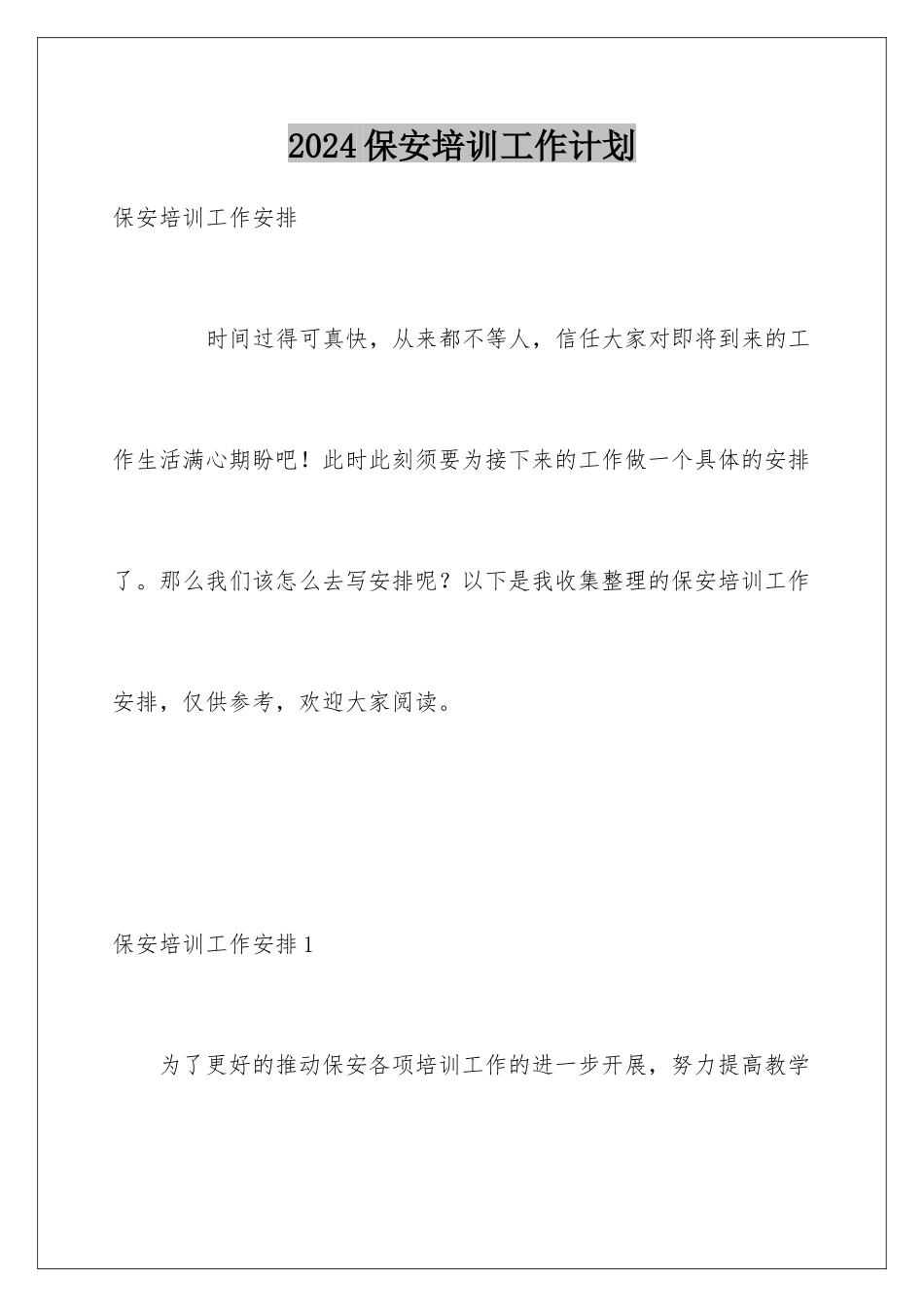 2024保安培训工作计划

保安培训工作安排

时间过得可真快，从来都不等人，信任大家对即将到来的工作生活满心期盼吧！此时此刻须要为接下来的工作做一个具体的安排了。那么我们该怎么去写安排呢？以下是我收集整理的保安培训工作安排，仅供参考，欢迎大家阅读。

保安培训工作安排1

为了更好的推动保安各项培训工作的进一步开展，努力提高教学